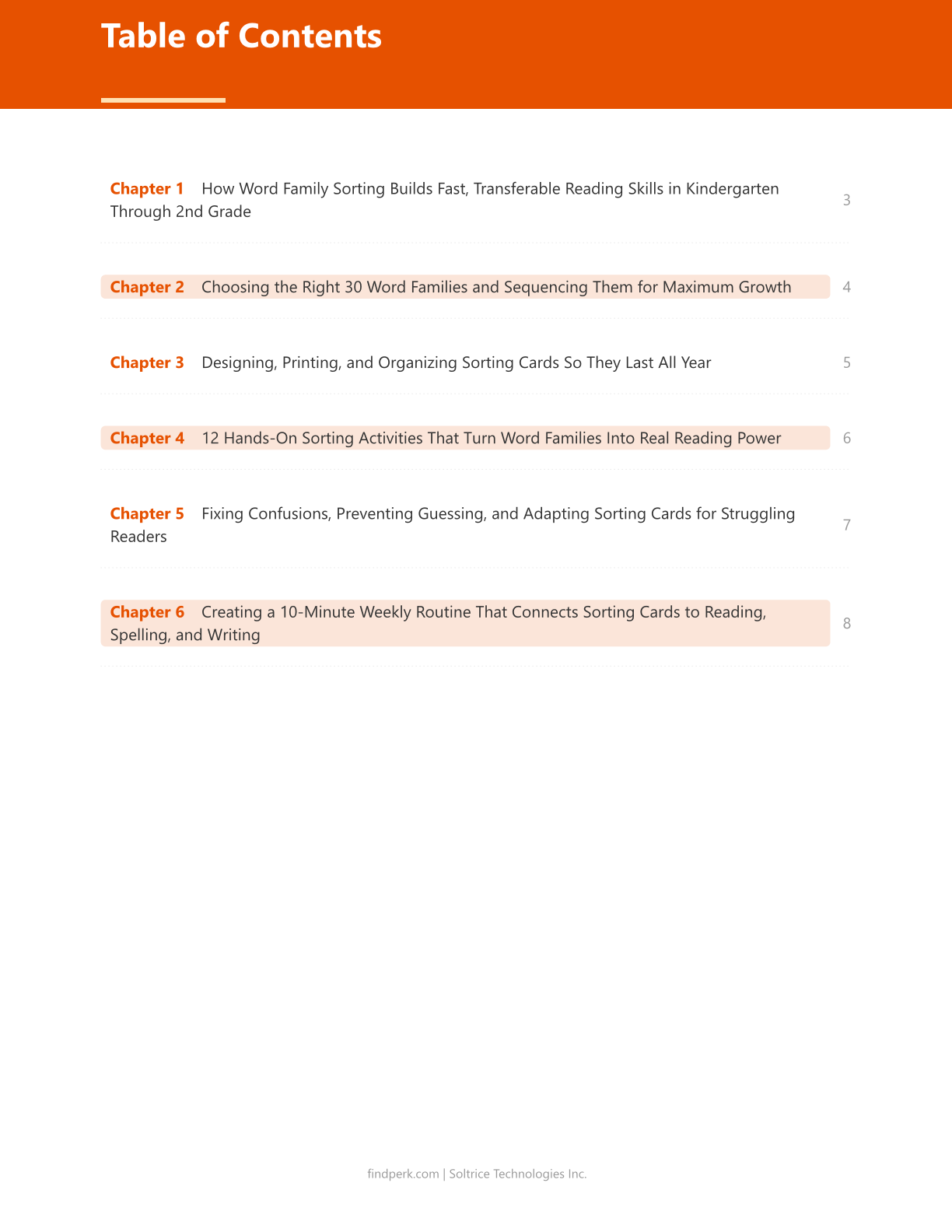 Table of Contents

Chapter 1 How Word Family Sorting Builds Fast, Transferable Reading Skills in Kindergarten Through 2nd Grade 3

Chapter 2 Choosing the Right 30 Word Families and Sequencing Them for Maximum Growth 4

Chapter 3 Designing, Printing, and Organizing Sorting Cards So They Last All Year 5

Chapter 4 12 Hands-On Sorting Activities That Turn Word Families Into Real Reading Power 6

Chapter 5 Fixing Confusions, Preventing Guessing, and Adapting Sorting Cards for Struggling Readers 7

Chapter 6 Creating a 10-Minute Weekly Routine That Connects Sorting Cards to Reading, Spelling, and Writing 8

findperk.com | Soltrice Technologies Inc.